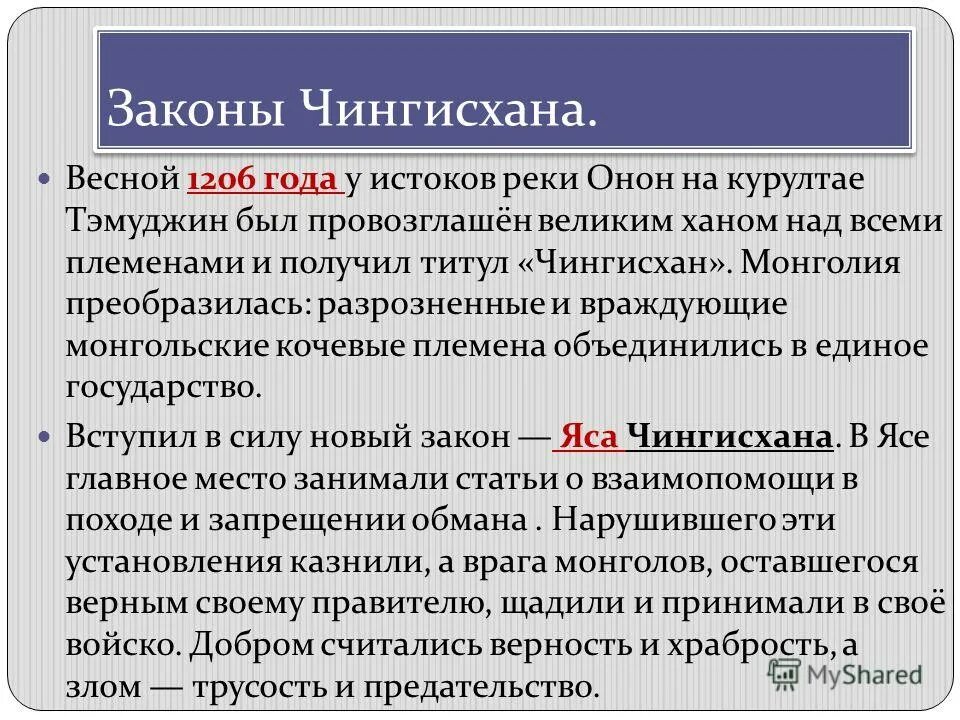 Законы Чингисхана.

Весной 1206 года у истоков реки Онон на курултае Тэмуджин был провозглашён великим ханом над всеми племенами и получил титул «Чингисхан». Монголия преобразилась: разрозненные и враждующие монгольские кочевые племена объединились в единое государство.

Вступил в силу новый закон — Яса Чингисхана. В Ясе главное место занимали статьи о взаимопомощи в походе и запрещении обмана . Нарушившего эти установления казнили, а врага монголов, оставшегося верным своему правителю, щадили и принимали в своё войско. Добром считались верность и храбрость, а злом — трусость и предательство.

MyShared